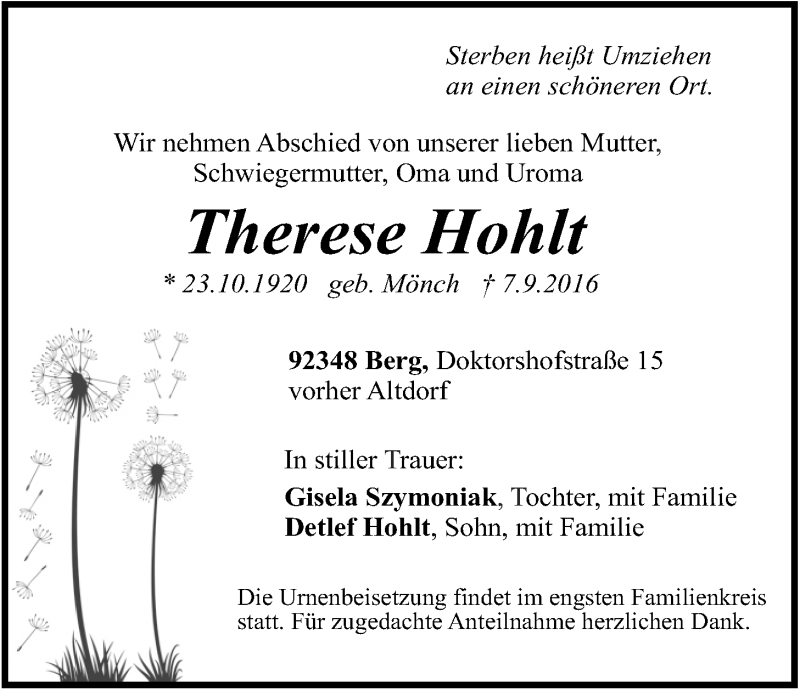 Sterben heißt Umziehen
an einen schöneren Ort.

Wir nehmen Abschied von unserer lieben Mutter, Schwiegermutter, Oma und Uroma

Therese Hohlt

* 23.10.1920 geb. Mönch † 7.9.2016

92348 Berg, Doktorshofstraße 15
vorher Altdorf

In stiller Trauer:

Gisela Szymoniak, Tochter, mit Familie
Detlef Hohlt, Sohn, mit Familie

Die Urnenbeisetzung findet im engsten Familienkreis statt. Für zugedachte Anteilnahme herzlichen Dank.